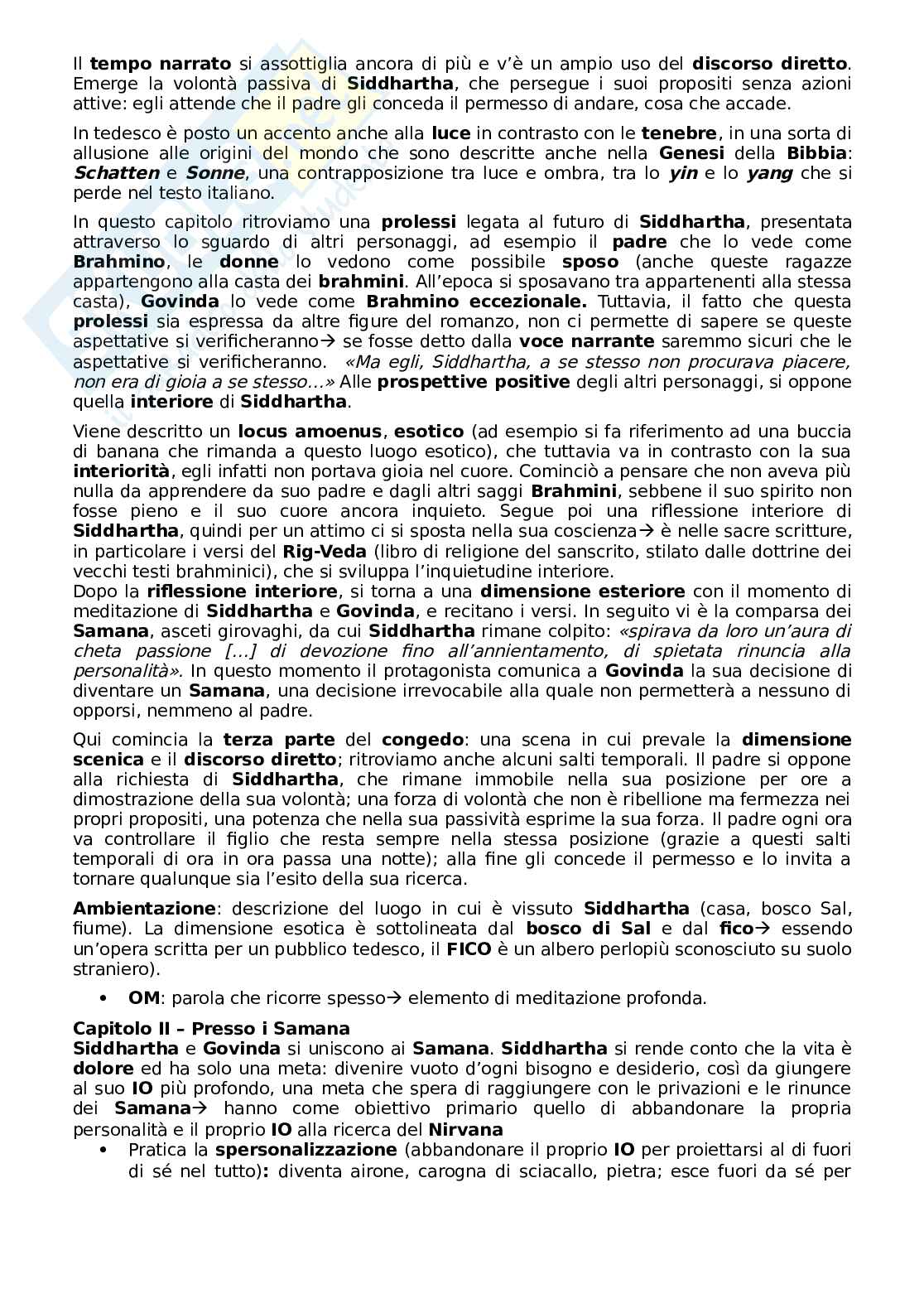 Il tempo narrato si assottiglia ancora di più e v'è un ampio uso del discorso diretto. Emerge la volontà passiva di Siddhartha, che persegue i suoi propositi senza azioni attive: egli attende che il padre gli conceda il permesso di andare, cosa che accade.

In tedesco è posto un accento anche alla luce in contrasto con le tenebre, in una sorta di allusione alle origini del mondo che sono descritte anche nella Genesi della Bibbia: Schatten e Sonne, una contrapposizione tra luce e ombra, tra lo yin e lo yang che si perde nel testo italiano.

In questo capitolo ritroviamo una prolessi legata al futuro di Siddhartha, presentata attraverso lo sguardo di altri personaggi, ad esempio il padre che lo vede come Brahmino, le donne lo vedono come possibile sposo (anche queste ragazze appartengono alla casta dei brahmini. All'epoca si sposavano tra appartenenti alla stessa casta), Govinda lo vede come Brahmino eccezionale. Tuttavia, il fatto che questa prolessi sia espressa da altre figure del romanzo, non ci permette di sapere se queste aspettative si verificheranno→ se fosse detto dalla voce narrante saremmo sicuri che le aspettative si verificheranno. «Ma egli, Siddhartha, a se stesso non procurava piacere, non era di gioia a se stesso…» Alle prospettive positive degli altri personaggi, si oppone quella interiore di Siddhartha.

Viene descritto un locus amoenus, esotico (ad esempio si fa riferimento ad una buccia di banana che rimanda a questo luogo esotico), che tuttavia va in contrasto con la sua interiorità, egli infatti non portava gioia nel cuore. Cominciò a pensare che non aveva più nulla da apprendere da suo padre e dagli altri saggi Brahmini, sebbene il suo spirito non fosse pieno e il suo cuore ancora inquieto. Segue poi una riflessione interiore di Siddhartha, quindi per un attimo ci si sposta nella sua coscienza→ è nelle sacre scritture, in particolare i versi del Rig-Veda (libro di religione del sanscrito, stilato dalle dottrine dei vecchi testi brahminici), che si sviluppa l'inquietudine interiore.
Dopo la riflessione interiore, si torna a una dimensione esteriore con il momento di meditazione di Siddhartha e Govinda, e recitano i versi. In seguito vi è la comparsa dei Samana, asceti girovaghi, da cui Siddhartha rimane colpito: «spirava da loro un'aura di cheta passione […] di devozione fino all'annientamento, di spietata rinuncia alla personalità». In questo momento il protagonista comunica a Govinda la sua decisione di diventare un Samana, una decisione irrevocabile alla quale non permetterà a nessuno di opporsi, nemmeno al padre.

Qui comincia la terza parte del congedo: una scena in cui prevale la dimensione scenica e il discorso diretto; ritroviamo anche alcuni salti temporali. Il padre si oppone alla richiesta di Siddhartha, che rimane immobile nella sua posizione per ore a dimostrazione della sua volontà; una forza di volontà che non è ribellione ma fermezza nei propri propositi, una potenza che nella sua passività esprime la sua forza. Il padre ogni ora va controllare il figlio che resta sempre nella stessa posizione (grazie a questi salti temporali di ora in ora passa una notte); alla fine gli concede il permesso e lo invita a tornare qualunque sia l'esito della sua ricerca.

Ambientazione: descrizione del luogo in cui è vissuto Siddhartha (casa, bosco Sal, fiume). La dimensione esotica è sottolineata dal bosco di Sal e dal fico→ essendo un'opera scritta per un pubblico tedesco, il FICO è un albero perlopiù sconosciuto su suolo straniero).

• OM: parola che ricorre spesso→ elemento di meditazione profonda.

Capitolo II – Presso i Samana
Siddhartha e Govinda si uniscono ai Samana. Siddhartha si rende conto che la vita è dolore ed ha solo una meta: divenire vuoto d'ogni bisogno e desiderio, così da giungere al suo IO più profondo, una meta che spera di raggiungere con le privazioni e le rinunce dei Samana→ hanno come obiettivo primario quello di abbandonare la propria personalità e il proprio IO alla ricerca del Nirvana
• Pratica la spersonalizzazione (abbandonare il proprio IO per proiettarsi al di fuori di sé nel tutto): diventa airone, carogna di sciacallo, pietra; esce fuori da sé per